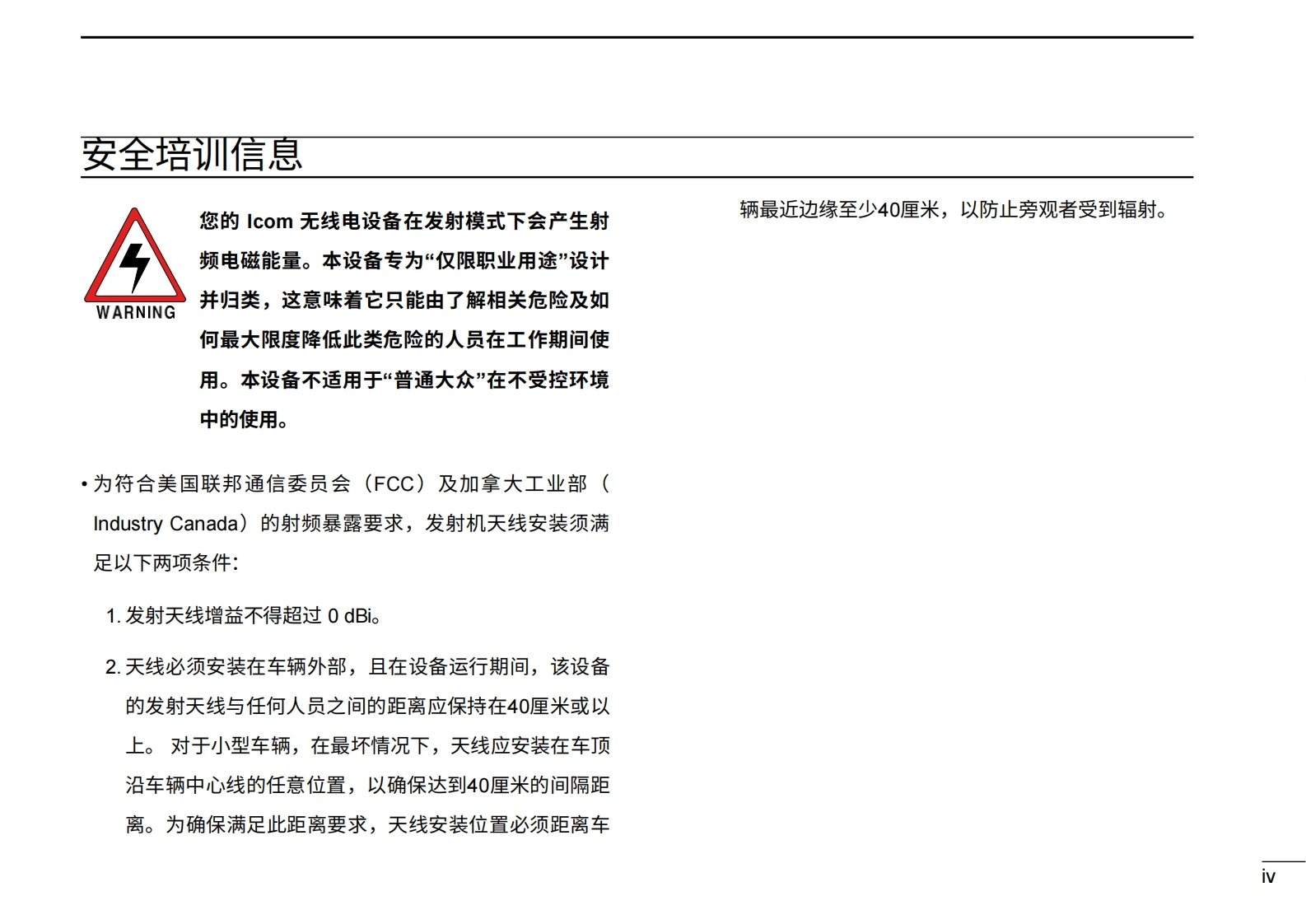 安全培训信息

WARNING

您的 Icom 无线电设备在发射模式下会产生射频电磁能量。本设备专为“仅限职业用途”设计并归类，这意味着它只能由了解相关危险及如何最大限度降低此类危险的人员在工作期间使用。本设备不适用于“普通大众”在不受控环境中的使用。

• 为符合美国联邦通信委员会（FCC）及加拿大工业部（Industry Canada）的射频暴露要求，发射机天线安装须满足以下两项条件:

1. 发射天线增益不得超过 0 dBi。

2. 天线必须安装在车辆外部，且在设备运行期间，该设备的发射天线与任何人员之间的距离应保持在40厘米或以上。 对于小型车辆，在最坏情况下，天线应安装在车顶沿车辆中心线的任意位置，以确保达到40厘米的间隔距离。为确保满足此距离要求，天线安装位置必须距离车辆最近边缘至少40厘米，以防止旁观者受到辐射。

iv